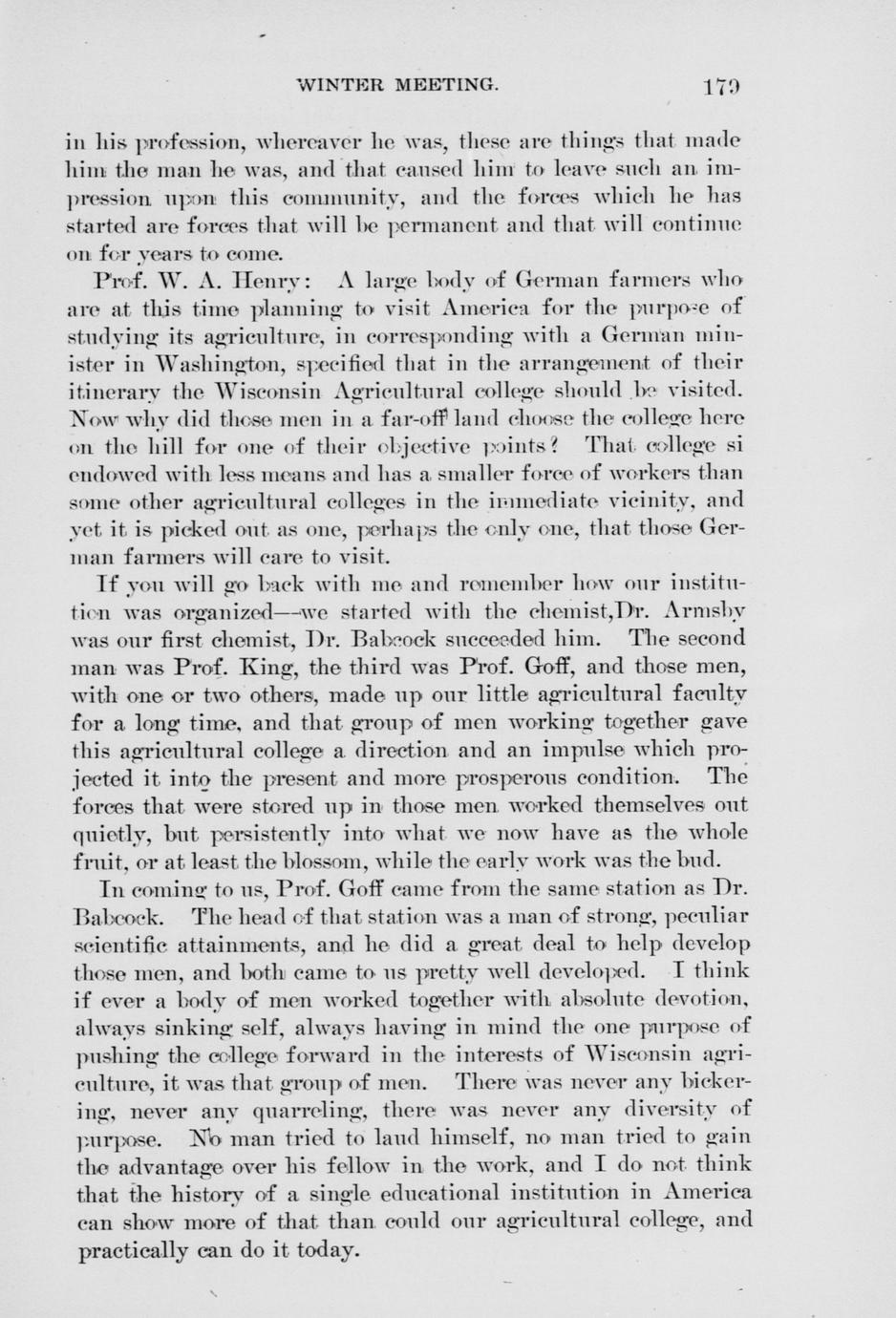 WINTER MEETING. 179

in his profession, whereaver he was, these are things that made him the man he was, and that caused him to leave such an impression upon this community, and the forces which he has started are forces that will be permanent and that will continue on for years to come.

Prof. W. A. Henry: A large body of German farmers who are at this time planning to visit America for the purpose of studying its agriculture, in corresponding with a German minister in Washington, specified that in the arrangement of their itinerary the Wisconsin Agricultural college should be visited. Now why did those men in a far-off land choose the college here on the hill for one of their objective points? That college si endowed with less means and has a smaller force of workers than some other agricultural colleges in the immediate vicinity, and yet it is picked out as one, perhaps the only one, that those German farmers will care to visit.

If you will go back with me and remember how our institution was organized—we started with the chemist,Dr. Armsby was our first chemist, Dr. Babcock succeeded him. The second man was Prof. King, the third was Prof. Goff, and those men, with one or two others, made up our little agricultural faculty for a long time, and that group of men working together gave this agricultural college a direction and an impulse which projected it into the present and more prosperous condition. The forces that were stored up in those men worked themselves out quietly, but persistently into what we now have as the whole fruit, or at least the blossom, while the early work was the bud.

In coming to us, Prof. Goff came from the same station as Dr. Babcock. The head of that station was a man of strong, peculiar scientific attainments, and he did a great deal to help develop those men, and both came to us pretty well developed. I think if ever a body of men worked together with absolute devotion, always sinking self, always having in mind the one purpose of pushing the college forward in the interests of Wisconsin agriculture, it was that group of men. There was never any bickering, never any quarreling, there was never any diversity of purpose. No man tried to laud himself, no man tried to gain the advantage over his fellow in the work, and I do not think that the history of a single educational institution in America can show more of that than could our agricultural college, and practically can do it today.